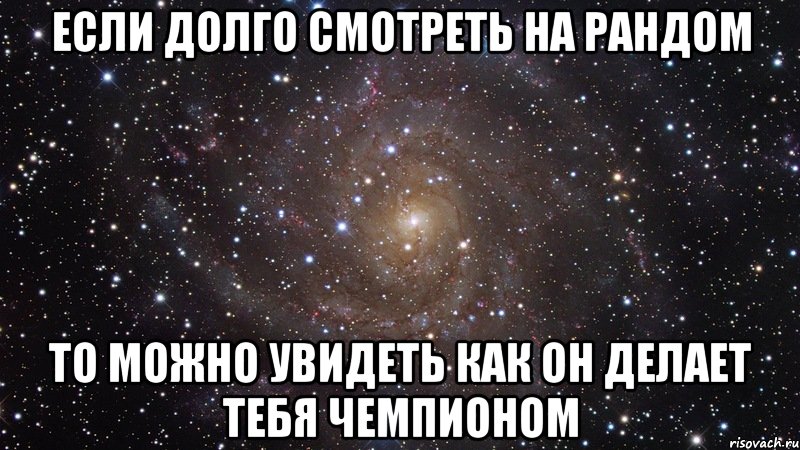 ЕСЛИ ДОЛГО СМОТРЕТЬ НА РАНДОМ

ТО МОЖНО УВИДЕТЬ КАК ОН ДЕЛАЕТ ТЕБЯ ЧЕМПИОНОМ

risovach.ru